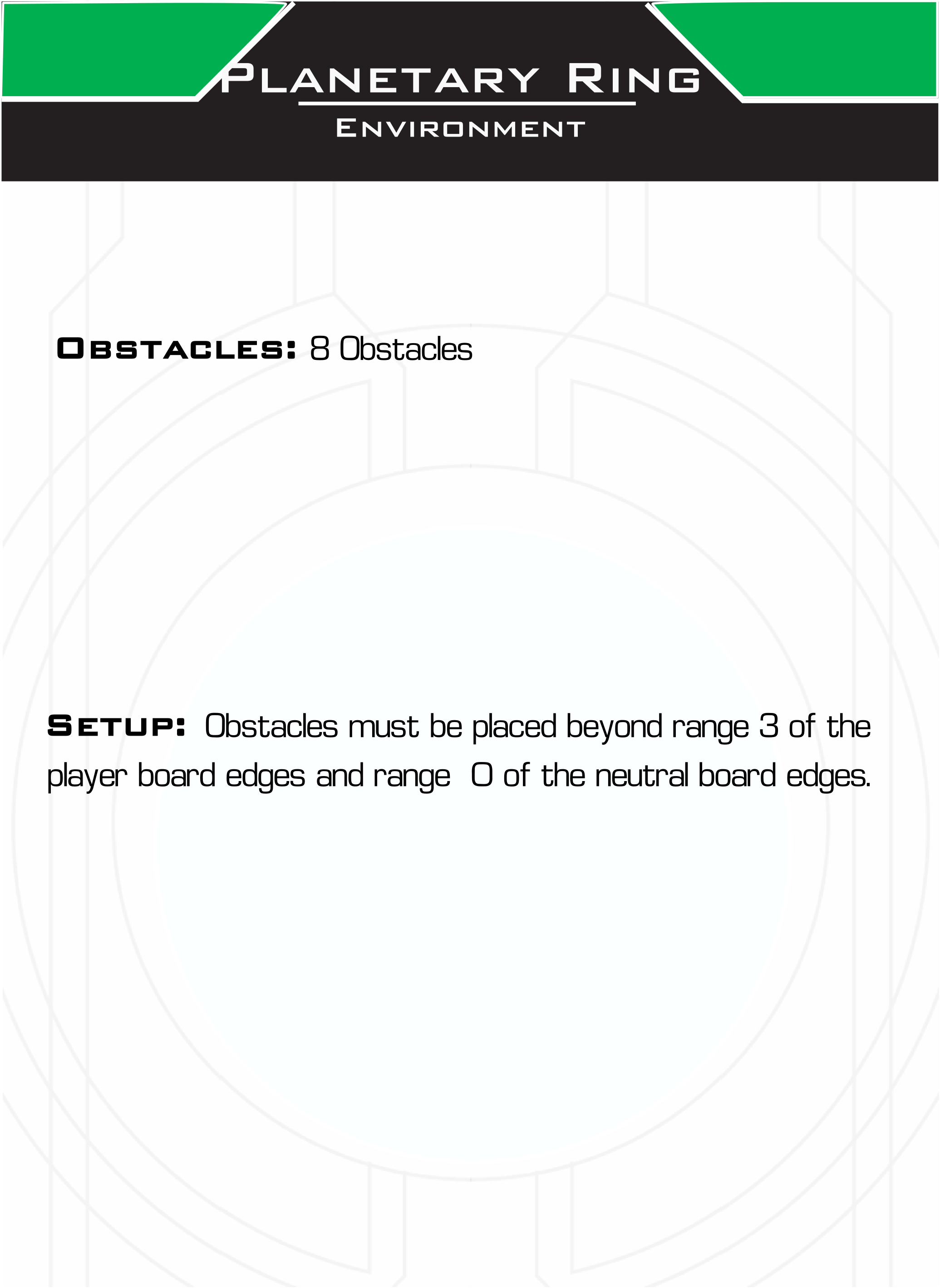 Planetary Ring
Environment

Obstacles: 8 Obstacles

Setup: Obstacles must be placed beyond range 3 of the player board edges and range 0 of the neutral board edges.